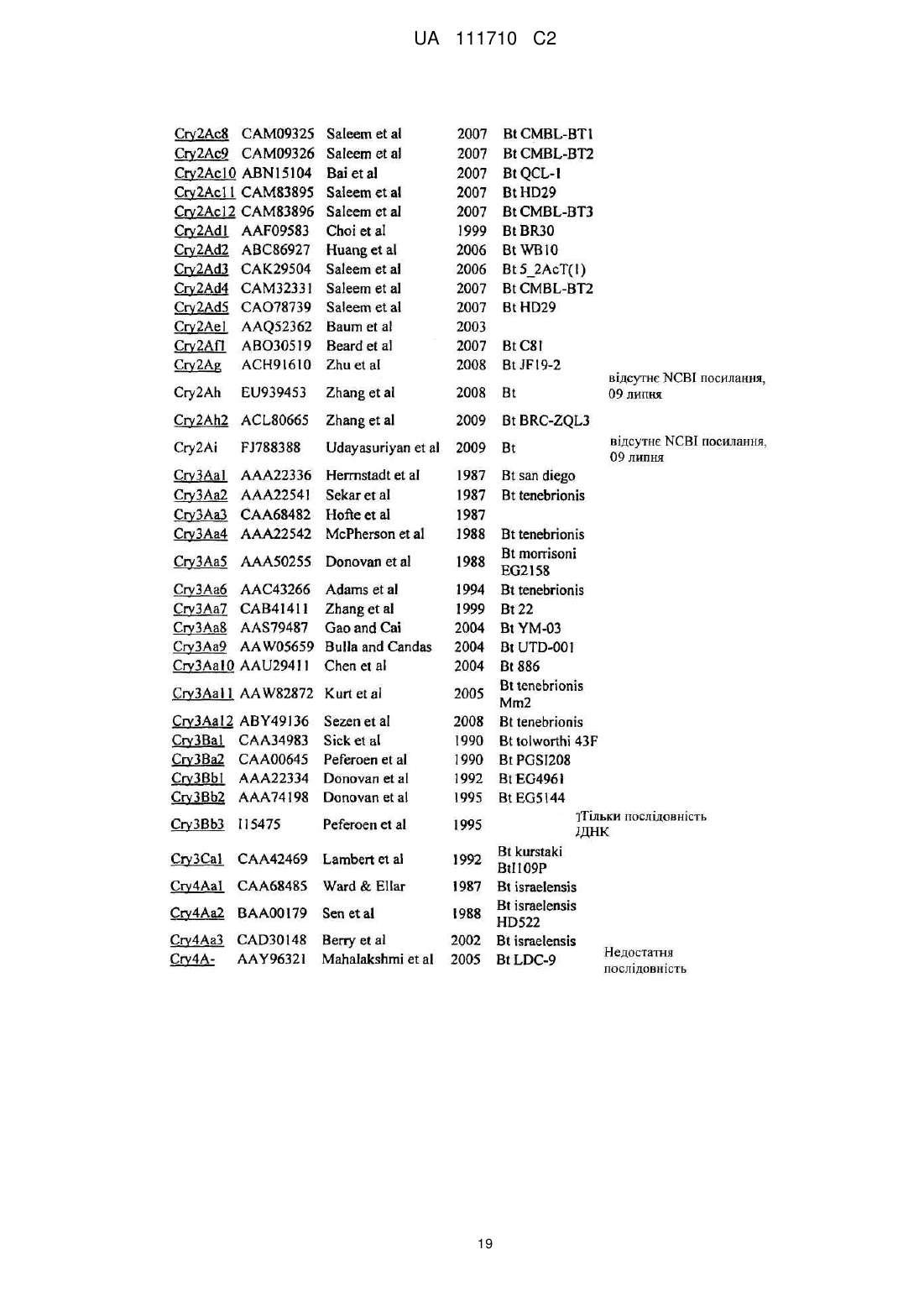 UA 111710 C2

| | | | | | |
|---|---|---|---|---|---|
| Cry2Ac8 | CAM09325 | Saleem et al | 2007 | Bt CMBL-BT1 | |
| Cry2Ac9 | CAM09326 | Saleem et al | 2007 | Bt CMBL-BT2 | |
| Cry2Ac10 | ABN15104 | Bai et al | 2007 | Bt QCL-1 | |
| Cry2Ac11 | CAM83895 | Saleem et al | 2007 | Bt HD29 | |
| Cry2Ac12 | CAM83896 | Saleem et al | 2007 | Bt CMBL-BT3 | |
| Cry2Ad1 | AAF09583 | Choi et al | 1999 | Bt BR30 | |
| Cry2Ad2 | ABC86927 | Huang et al | 2006 | Bt WB10 | |
| Cry2Ad3 | CAK29504 | Saleem et al | 2006 | Bt 5_2AcT(1) | |
| Cry2Ad4 | CAM32331 | Saleem et al | 2007 | Bt CMBL-BT2 | |
| Cry2Ad5 | CAO78739 | Saleem et al | 2007 | Bt HD29 | |
| Cry2Ae1 | AAQ52362 | Baum et al | 2003 | | |
| Cry2Af1 | ABO30519 | Beard et al | 2007 | Bt C81 | |
| Cry2Ag | ACH91610 | Zhu et al | 2008 | Bt JF19-2 | |
| Cry2Ah | EU939453 | Zhang et al | 2008 | Bt | відсутнє NCBI посилання, 09 липня |
| Cry2Ah2 | ACL80665 | Zhang et al | 2009 | Bt BRC-ZQL3 | |
| Cry2Ai | FJ788388 | Udayasuriyan et al | 2009 | Bt | відсутнє NCBI посилання, 09 липня |
| Cry3Aa1 | AAA22336 | Herrnstadt et al | 1987 | Bt san diego | |
| Cry3Aa2 | AAA22541 | Sekar et al | 1987 | Bt tenebrionis | |
| Cry3Aa3 | CAA68482 | Hofte et al | 1987 | | |
| Cry3Aa4 | AAA22542 | McPherson et al | 1988 | Bt tenebrionis | |
| Cry3Aa5 | AAA50255 | Donovan et al | 1988 | Bt morrisoni EG2158 | |
| Cry3Aa6 | AAC43266 | Adams et al | 1994 | Bt tenebrionis | |
| Cry3Aa7 | CAB41411 | Zhang et al | 1999 | Bt 22 | |
| Cry3Aa8 | AAS79487 | Gao and Cai | 2004 | Bt YM-03 | |
| Cry3Aa9 | AAW05659 | Bulla and Candas | 2004 | Bt UTD-001 | |
| Cry3Aa10 | AAU29411 | Chen et al | 2004 | Bt 886 | |
| Cry3Aa11 | AAW82872 | Kurt et al | 2005 | Bt tenebrionis Mm2 | |
| Cry3Aa12 | ABY49136 | Sezen et al | 2008 | Bt tenebrionis | |
| Cry3Ba1 | CAA34983 | Sick et al | 1990 | Bt tolworthi 43F | |
| Cry3Ba2 | CAA00645 | Peferoen et al | 1990 | Bt PGSI208 | |
| Cry3Bb1 | AAA22334 | Donovan et al | 1992 | Bt EG4961 | |
| Cry3Bb2 | AAA74198 | Donovan et al | 1995 | Bt EG5144 | |
| Cry3Bb3 | I15475 | Peferoen et al | 1995 | | ]Тільки послідовність ДНК |
| Cry3Ca1 | CAA42469 | Lambert et al | 1992 | Bt kurstaki BtI109P | |
| Cry4Aa1 | CAA68485 | Ward & Ellar | 1987 | Bt israelensis | |
| Cry4Aa2 | BAA00179 | Sen et al | 1988 | Bt israelensis HD522 | |
| Cry4Aa3 | CAD30148 | Berry et al | 2002 | Bt israelensis | |
| Cry4A- | AAY96321 | Mahalakshmi et al | 2005 | Bt LDC-9 | Недостатня послідовність |

19